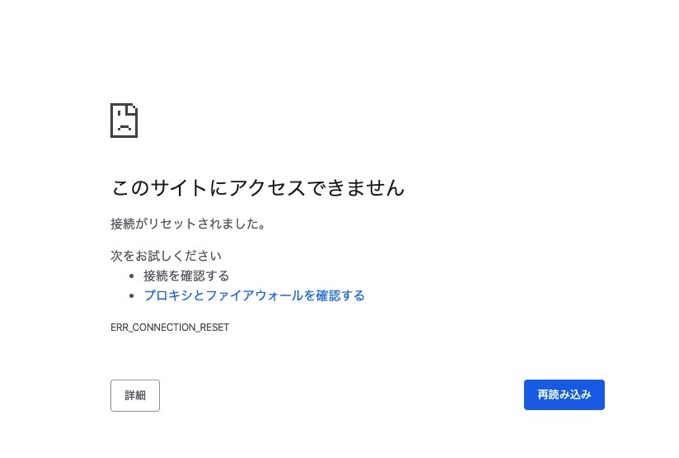 このサイトにアクセスできません

接続がリセットされました。

次をお試しください
• 接続を確認する
• プロキシとファイアウォールを確認する

ERR_CONNECTION_RESET

詳細

再読み込み